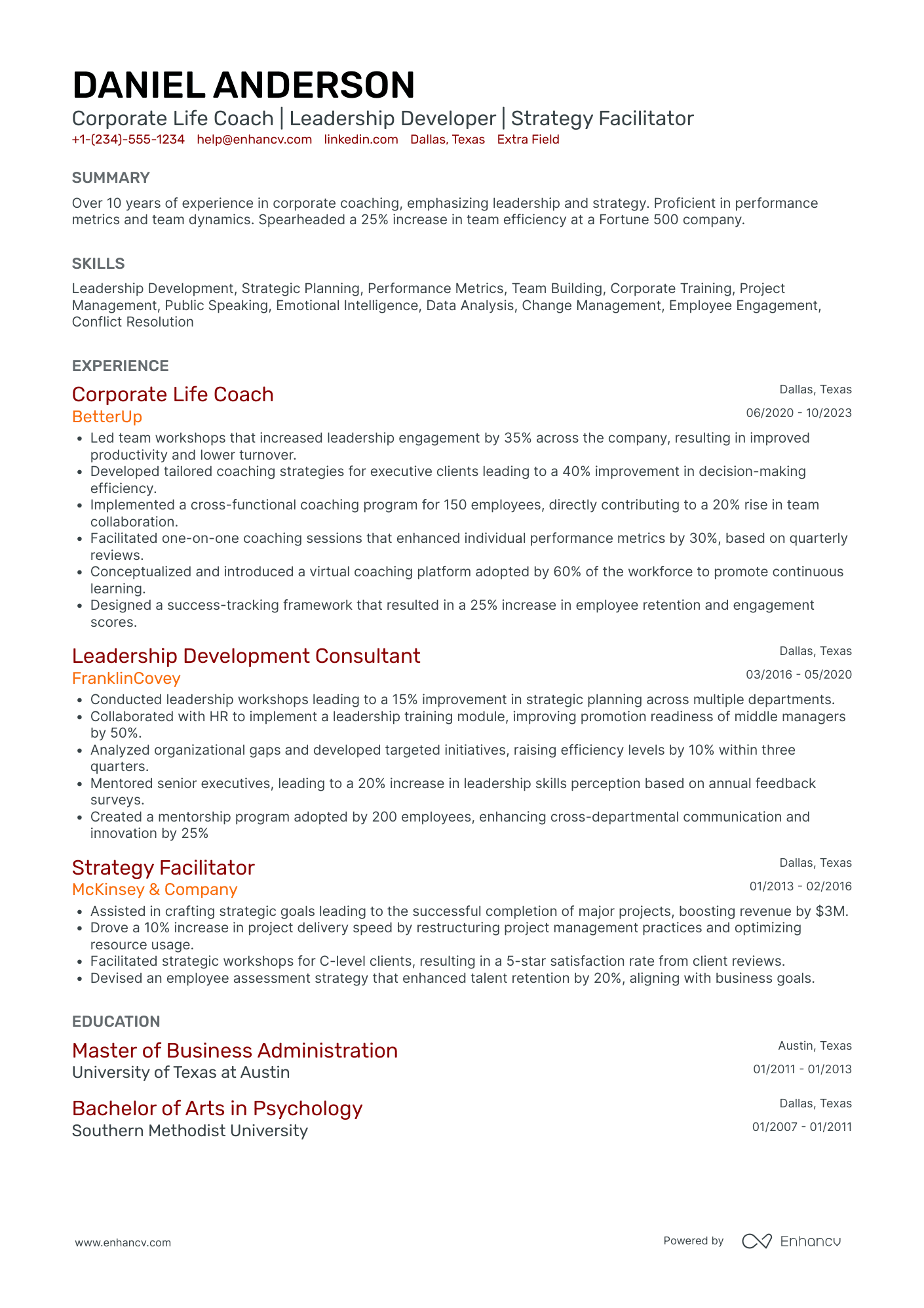 DANIEL ANDERSON
Corporate Life Coach | Leadership Developer | Strategy Facilitator
+1-(234)-555-1234 help@enhancv.com linkedin.com Dallas, Texas Extra Field

SUMMARY
Over 10 years of experience in corporate coaching, emphasizing leadership and strategy. Proficient in performance metrics and team dynamics. Spearheaded a 25% increase in team efficiency at a Fortune 500 company.

SKILLS
Leadership Development, Strategic Planning, Performance Metrics, Team Building, Corporate Training, Project Management, Public Speaking, Emotional Intelligence, Data Analysis, Change Management, Employee Engagement, Conflict Resolution

EXPERIENCE
Corporate Life Coach
Dallas, Texas
BetterUp
06/2020 - 10/2023
• Led team workshops that increased leadership engagement by 35% across the company, resulting in improved productivity and lower turnover.
• Developed tailored coaching strategies for executive clients leading to a 40% improvement in decision-making efficiency.
• Implemented a cross-functional coaching program for 150 employees, directly contributing to a 20% rise in team collaboration.
• Facilitated one-on-one coaching sessions that enhanced individual performance metrics by 30%, based on quarterly reviews.
• Conceptualized and introduced a virtual coaching platform adopted by 60% of the workforce to promote continuous learning.
• Designed a success-tracking framework that resulted in a 25% increase in employee retention and engagement scores.

Leadership Development Consultant
Dallas, Texas
FranklinCovey
03/2016 - 05/2020
• Conducted leadership workshops leading to a 15% improvement in strategic planning across multiple departments.
• Collaborated with HR to implement a leadership training module, improving promotion readiness of middle managers by 50%.
• Analyzed organizational gaps and developed targeted initiatives, raising efficiency levels by 10% within three quarters.
• Mentored senior executives, leading to a 20% increase in leadership skills perception based on annual feedback surveys.
• Created a mentorship program adopted by 200 employees, enhancing cross-departmental communication and innovation by 25%

Strategy Facilitator
Dallas, Texas
McKinsey & Company
01/2013 - 02/2016
• Assisted in crafting strategic goals leading to the successful completion of major projects, boosting revenue by $3M.
• Drove a 10% increase in project delivery speed by restructuring project management practices and optimizing resource usage.
• Facilitated strategic workshops for C-level clients, resulting in a 5-star satisfaction rate from client reviews.
• Devised an employee assessment strategy that enhanced talent retention by 20%, aligning with business goals.

EDUCATION
Master of Business Administration
Austin, Texas
University of Texas at Austin
01/2011 - 01/2013

Bachelor of Arts in Psychology
Dallas, Texas
Southern Methodist University
01/2007 - 01/2011

www.enhancv.com
Powered by Enhancv